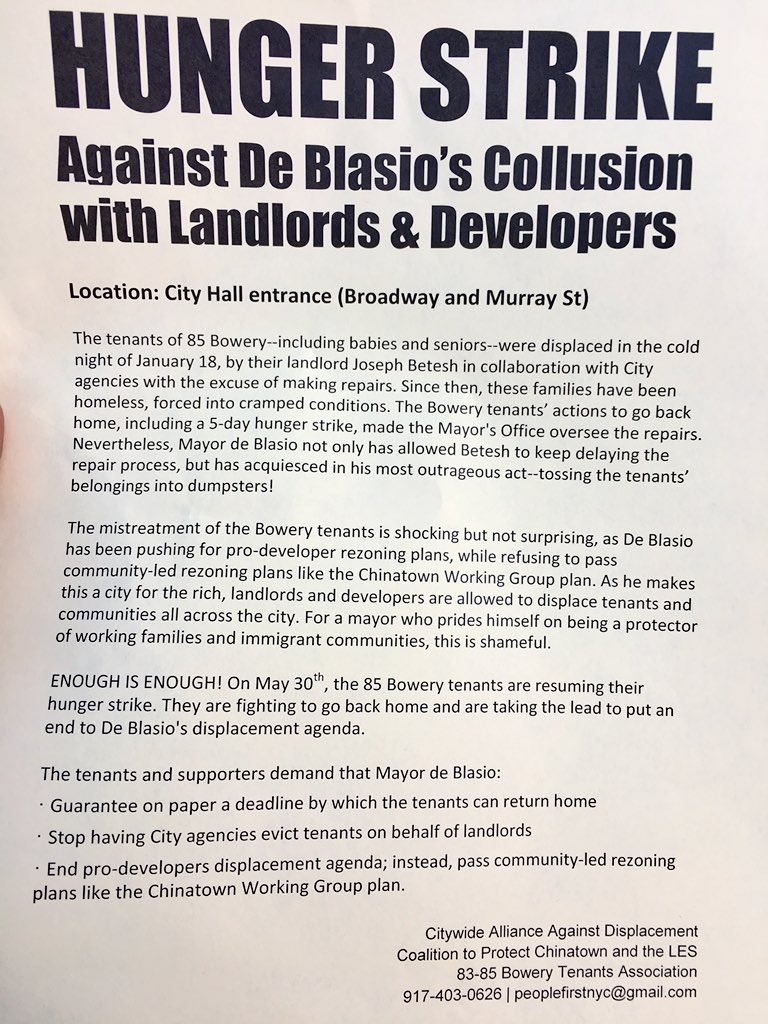 HUNGER STRIKE

Against De Blasio's Collusion with Landlords & Developers

Location: City Hall entrance (Broadway and Murray St)

The tenants of 85 Bowery--including babies and seniors--were displaced in the cold night of January 18, by their landlord Joseph Betesh in collaboration with City agencies with the excuse of making repairs. Since then, these families have been homeless, forced into cramped conditions. The Bowery tenants' actions to go back home, including a 5-day hunger strike, made the Mayor's Office oversee the repairs. Nevertheless, Mayor de Blasio not only has allowed Betesh to keep delaying the repair process, but has acquiesced in his most outrageous act--tossing the tenants' belongings into dumpsters!

The mistreatment of the Bowery tenants is shocking but not surprising, as De Blasio has been pushing for pro-developer rezoning plans, while refusing to pass community-led rezoning plans like the Chinatown Working Group plan. As he makes this a city for the rich, landlords and developers are allowed to displace tenants and communities all across the city. For a mayor who prides himself on being a protector of working families and immigrant communities, this is shameful.

ENOUGH IS ENOUGH! On May 30$^{th}$, the 85 Bowery tenants are resuming their hunger strike. They are fighting to go back home and are taking the lead to put an end to De Blasio's displacement agenda.

The tenants and supporters demand that Mayor de Blasio:

· Guarantee on paper a deadline by which the tenants can return home

· Stop having City agencies evict tenants on behalf of landlords

· End pro-developers displacement agenda; instead, pass community-led rezoning plans like the Chinatown Working Group plan.

Citywide Alliance Against Displacement
Coalition to Protect Chinatown and the LES
83-85 Bowery Tenants Association
917-403-0626 | peoplefirstnyc@gmail.com